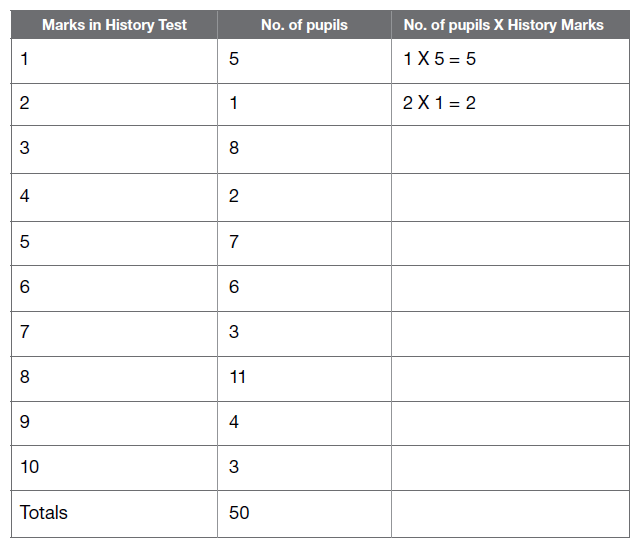 | Marks in History Test | No. of pupils | No. of pupils X History Marks |
|---|---|---|
| 1 | 5 | 1 X 5 = 5 |
| 2 | 1 | 2 X 1 = 2 |
| 3 | 8 | |
| 4 | 2 | |
| 5 | 7 | |
| 6 | 6 | |
| 7 | 3 | |
| 8 | 11 | |
| 9 | 4 | |
| 10 | 3 | |
| Totals | 50 | |